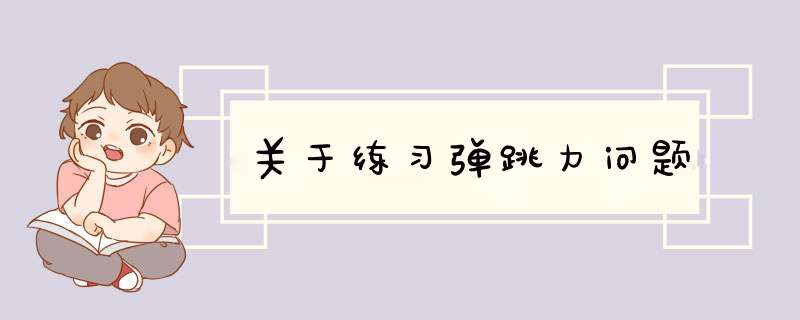 关于练习弹跳力问题